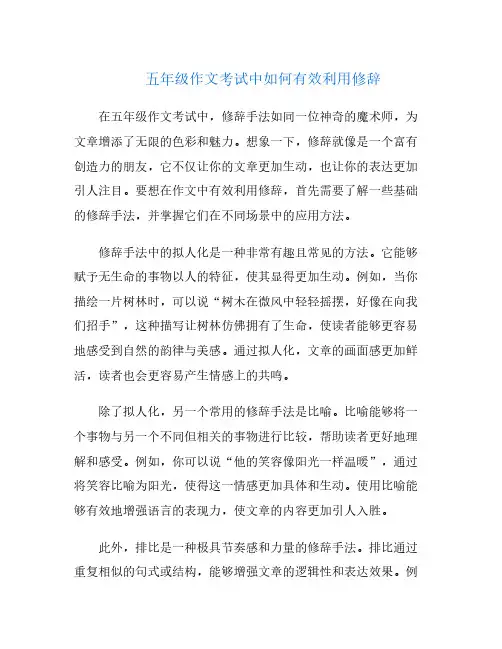 五年级作文考试中如何有效利用修辞

在五年级作文考试中，修辞手法如同一位神奇的魔术师，为文章增添了无限的色彩和魅力。想象一下，修辞就像是一个富有创造力的朋友，它不仅让你的文章更加生动，也让你的表达更加引人注目。要想在作文中有效利用修辞，首先需要了解一些基础的修辞手法，并掌握它们在不同场景中的应用方法。

修辞手法中的拟人化是一种非常有趣且常见的方法。它能够赋予无生命的事物以人的特征，使其显得更加生动。例如，当你描绘一片树林时，可以说“树木在微风中轻轻摇摆，好像在向我们招手”，这种描写让树林仿佛拥有了生命，使读者能够更容易地感受到自然的韵律与美感。通过拟人化，文章的画面感更加鲜活，读者也会更容易产生情感上的共鸣。

除了拟人化，另一个常用的修辞手法是比喻。比喻能够将一个事物与另一个不同但相关的事物进行比较，帮助读者更好地理解和感受。例如，你可以说“他的笑容像阳光一样温暖”，通过将笑容比喻为阳光，使得这一情感更加具体和生动。使用比喻能够有效地增强语言的表现力，使文章的内容更加引人入胜。

此外，排比是一种极具节奏感和力量的修辞手法。排比通过重复相似的句式或结构，能够增强文章的逻辑性和表达效果。例